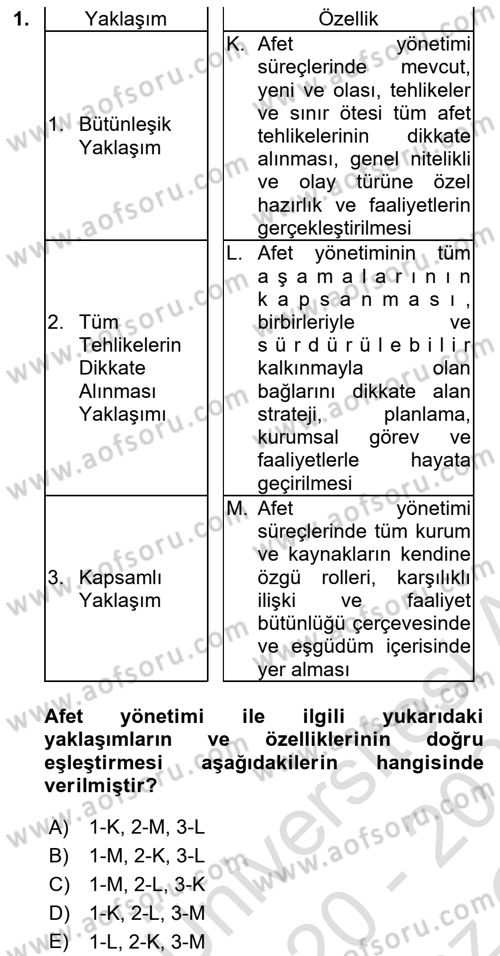 1.

| Yaklaşım | Özellik |
|---|---|
| 1. Bütünleşik Yaklaşım | K. Afet yönetimi süreçlerinde mevcut, yeni ve olası, tehlikeler ve sınır ötesi tüm afet tehlikelerinin dikkate alınması, genel nitelikli ve olay türüne özel hazırlık ve faaliyetlerin gerçekleştirilmesi |
| 2. Tüm Tehlikelerin Dikkate Alınması Yaklaşımı | L. Afet yönetiminin tüm aşamalarının kapsanması, birbirleriyle ve sürdürülebilir kalkınmayla olan bağlarını dikkate alan strateji, planlama, kurumsal görev ve faaliyetlerle hayata geçirilmesi |
| 3. Kapsamlı Yaklaşım | M. Afet yönetimi süreçlerinde tüm kurum ve kaynakların kendine özgü rolleri, karşılıklı ilişki ve faaliyet bütünlüğü çerçevesinde ve eşgüdüm içerisinde yer alması |

Afet yönetimi ile ilgili yukarıdaki yaklaşımların ve özelliklerinin doğru eşleştirmesi aşağıdakilerin hangisinde verilmiştir?

A) 1-K, 2-M, 3-L
B) 1-M, 2-K, 3-L
C) 1-M, 2-L, 3-K
D) 1-K, 2-L, 3-M
E) 1-L, 2-K, 3-M

www.aofsoru.com